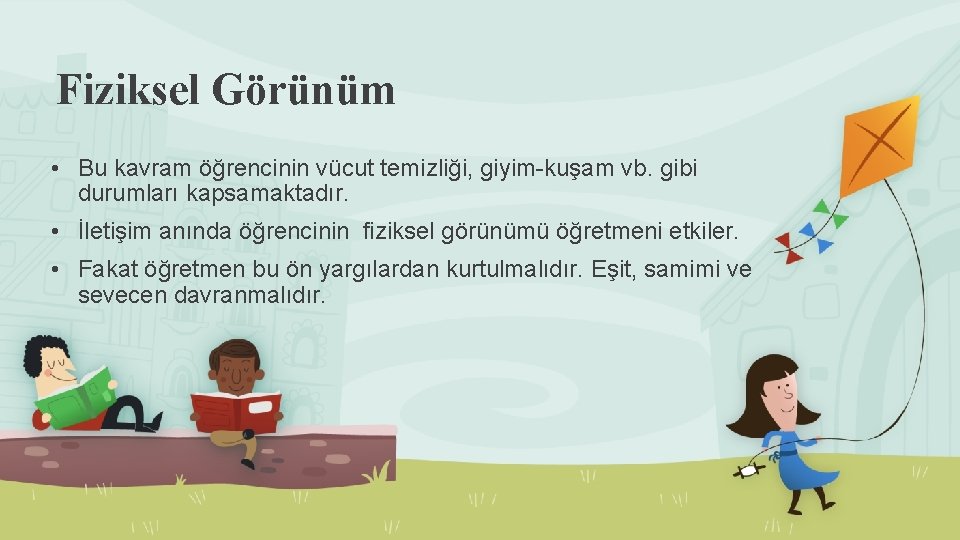 Fiziksel Görünüm

• Bu kavram öğrencinin vücut temizliği, giyim-kuşam vb. gibi durumları kapsamaktadır.

• İletişim anında öğrencinin fiziksel görünümü öğretmeni etkiler.

• Fakat öğretmen bu ön yargılardan kurtulmalıdır. Eşit, samimi ve sevecen davranmalıdır.